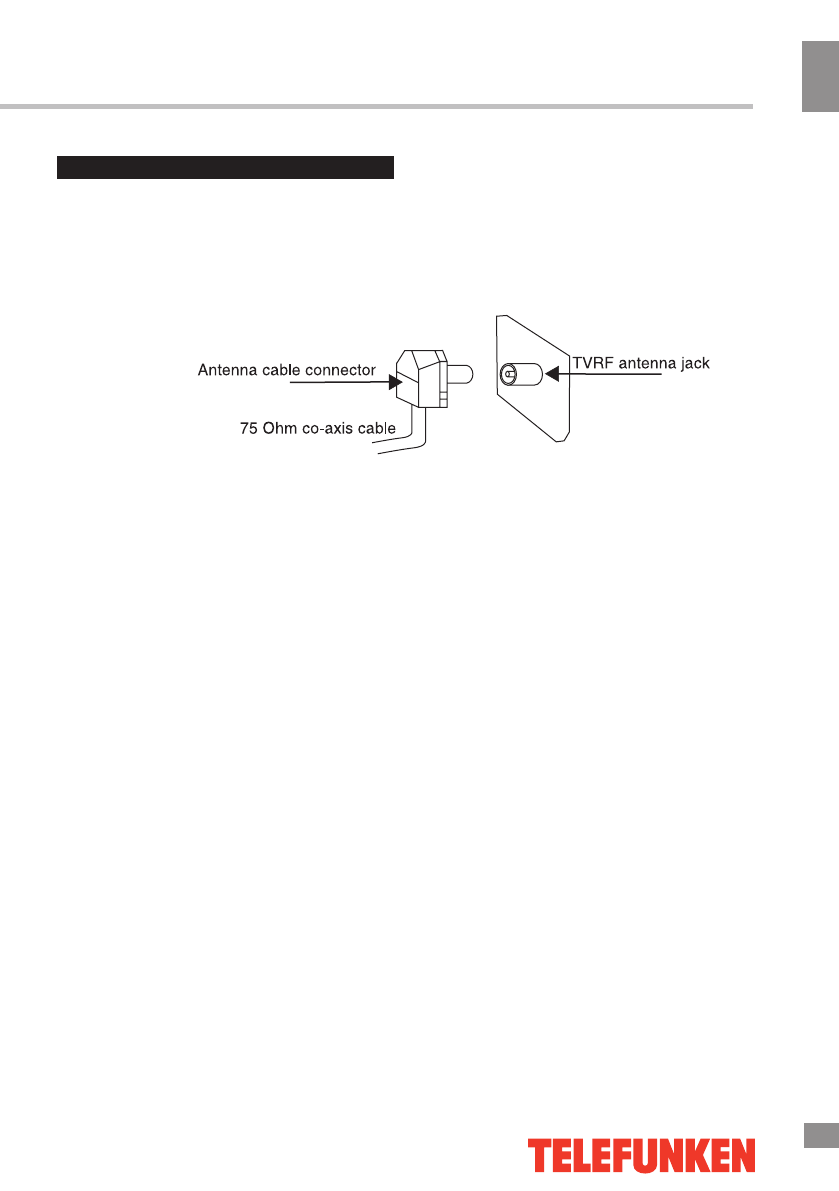 Antenna cable connector

75 Ohm co-axis cable

TVRF antenna jack

TELEFUNKEN